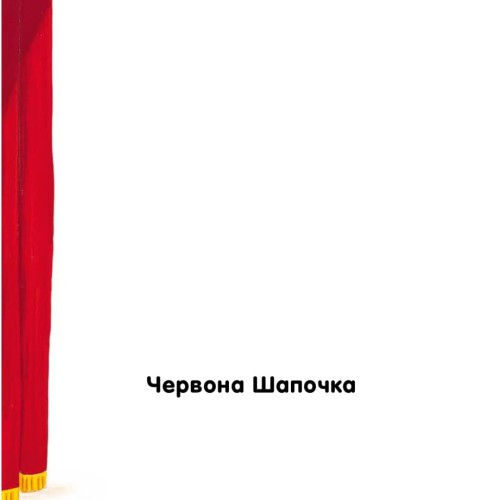 Червона Шапочка